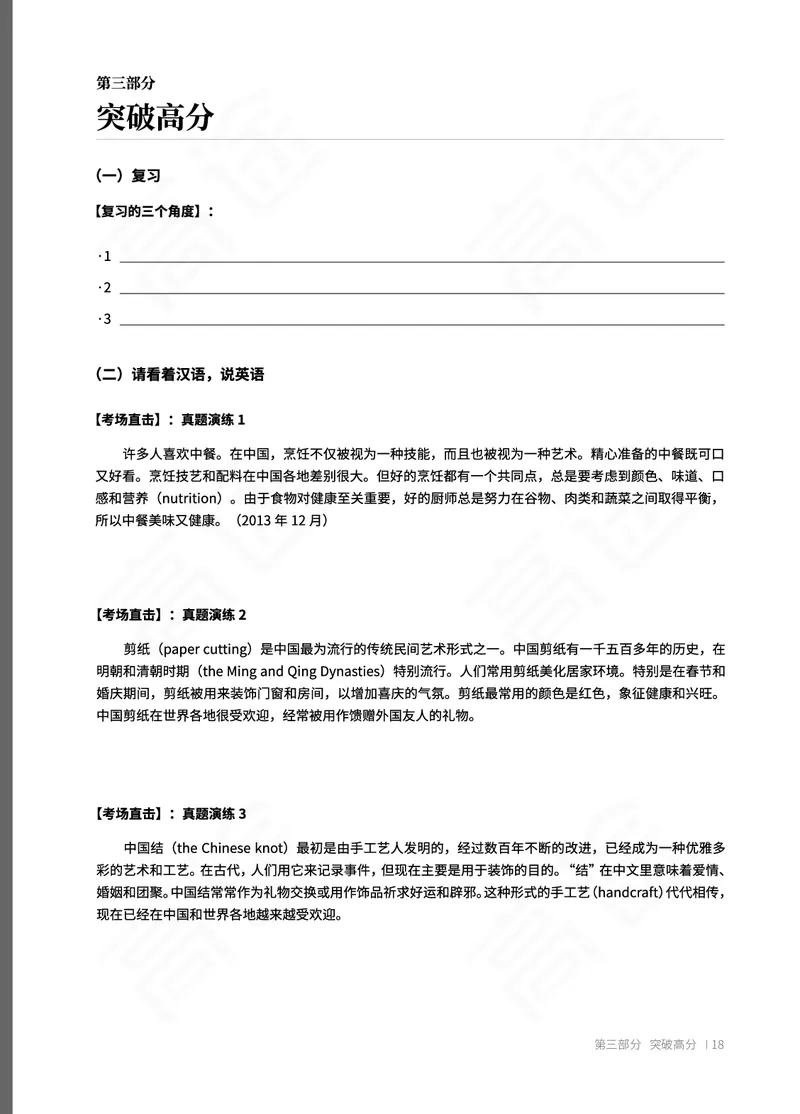 第三部分
突破高分

（一）复习

【复习的三个角度】：

·1

·2

·3

（二）请看着汉语，说英语

【考场直击】：真题演练 1

许多人喜欢中餐。在中国，烹饪不仅被视为一种技能，而且也被视为一种艺术。精心准备的中餐既可口又好看。烹饪技艺和配料在中国各地差别很大。但好的烹饪都有一个共同点，总是要考虑到颜色、味道、口感和营养（nutrition）。由于食物对健康至关重要，好的厨师总是努力在谷物、肉类和蔬菜之间取得平衡，所以中餐美味又健康。（2013 年 12 月）

【考场直击】：真题演练 2

剪纸（paper cutting）是中国最为流行的传统民间艺术形式之一。中国剪纸有一千五百多年的历史，在明朝和清朝时期（the Ming and Qing Dynasties）特别流行。人们常用剪纸美化居家环境。特别是在春节和婚庆期间，剪纸被用来装饰门窗和房间，以增加喜庆的气氛。剪纸最常用的颜色是红色，象征健康和兴旺。中国剪纸在世界各地很受欢迎，经常被用作馈赠外国友人的礼物。

【考场直击】：真题演练 3

中国结（the Chinese knot）最初是由手工艺人发明的，经过数百年不断的改进，已经成为一种优雅多彩的艺术和工艺。在古代，人们用它来记录事件，但现在主要是用于装饰的目的。“结”在中文里意味着爱情、婚姻和团聚。中国结常常作为礼物交换或用作饰品祈求好运和辟邪。这种形式的手工艺（handcraft）代代相传，现在已经在中国和世界各地越来越受欢迎。

第三部分 突破高分 | 18